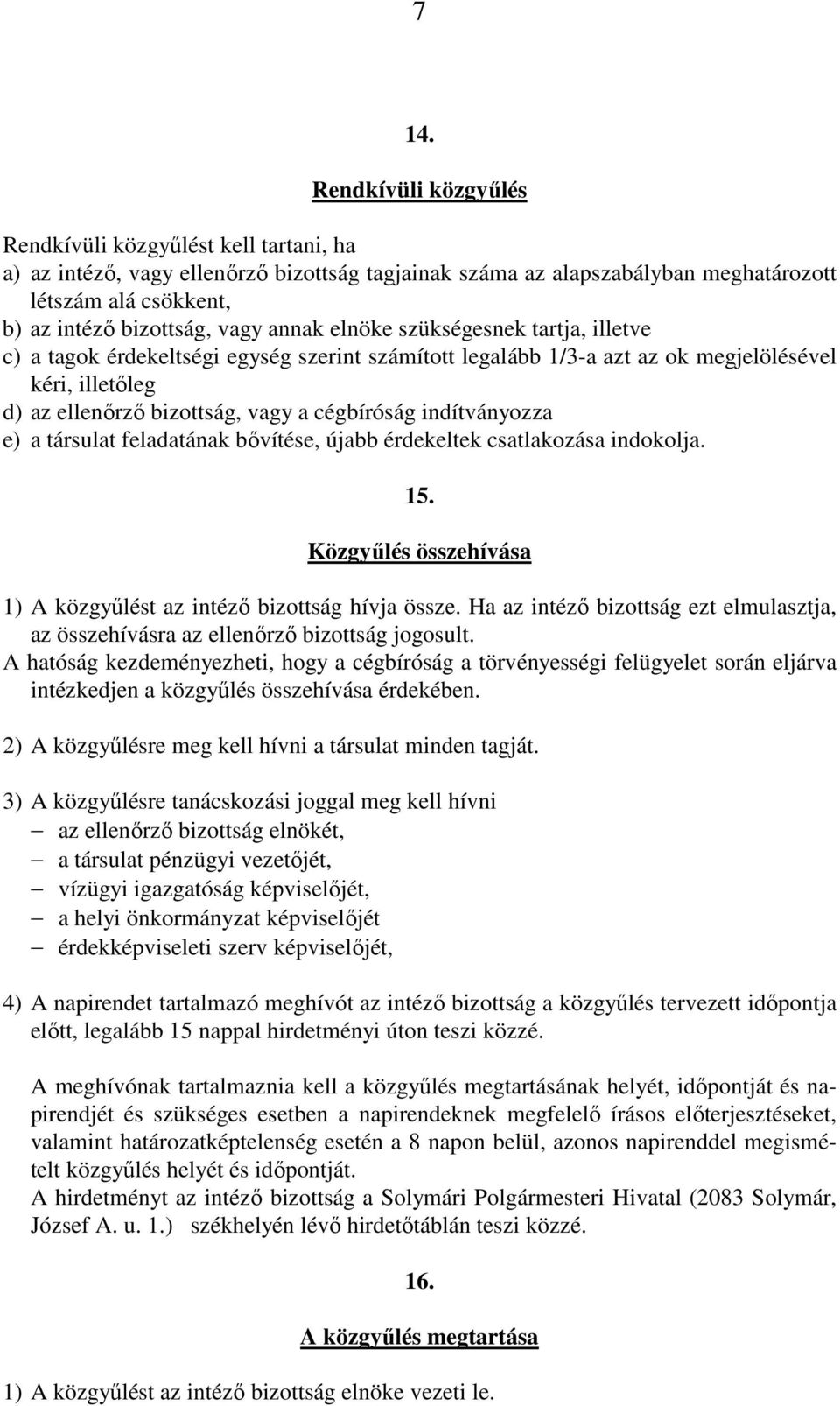 7

14.

Rendkívüli közgyűlés

Rendkívüli közgyűlést kell tartani, ha
a) az intéző, vagy ellenőrző bizottság tagjainak száma az alapszabályban meghatározott létszám alá csökkent,
b) az intéző bizottság, vagy annak elnöke szükségesnek tartja, illetve
c) a tagok érdekeltségi egység szerint számított legalább 1/3-a azt az ok megjelölésével kéri, illetőleg
d) az ellenőrző bizottság, vagy a cégbíróság indítványozza
e) a társulat feladatának bővítése, újabb érdekeltek csatlakozása indokolja.

15.

Közgyűlés összehívása

1) A közgyűlést az intéző bizottság hívja össze. Ha az intéző bizottság ezt elmulasztja, az összehívásra az ellenőrző bizottság jogosult.
A hatóság kezdeményezheti, hogy a cégbíróság a törvényességi felügyelet során eljárva intézkedjen a közgyűlés összehívása érdekében.

2) A közgyűlésre meg kell hívni a társulat minden tagját.

3) A közgyűlésre tanácskozási joggal meg kell hívni
– az ellenőrző bizottság elnökét,
– a társulat pénzügyi vezetőjét,
– vízügyi igazgatóság képviselőjét,
– a helyi önkormányzat képviselőjét
– érdekképviseleti szerv képviselőjét,

4) A napirendet tartalmazó meghívót az intéző bizottság a közgyűlés tervezett időpontja előtt, legalább 15 nappal hirdetményi úton teszi közzé.

A meghívónak tartalmaznia kell a közgyűlés megtartásának helyét, időpontját és napirendjét és szükséges esetben a napirendeknek megfelelő írásos előterjesztéseket, valamint határozatképtelenség esetén a 8 napon belül, azonos napirenddel megismételt közgyűlés helyét és időpontját.
A hirdetményt az intéző bizottság a Solymári Polgármesteri Hivatal (2083 Solymár, József A. u. 1.) székhelyén lévő hirdetőtáblán teszi közzé.

16.

A közgyűlés megtartása

1) A közgyűlést az intéző bizottság elnöke vezeti le.